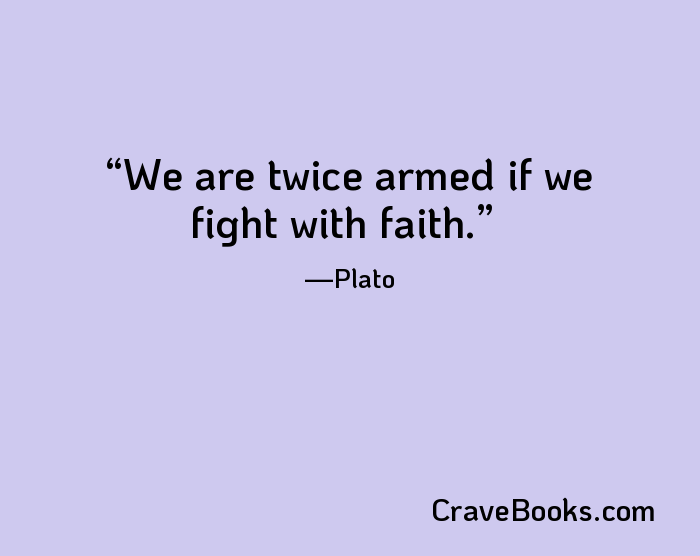 “We are twice armed if we fight with faith.”

—Plato

CraveBooks.com